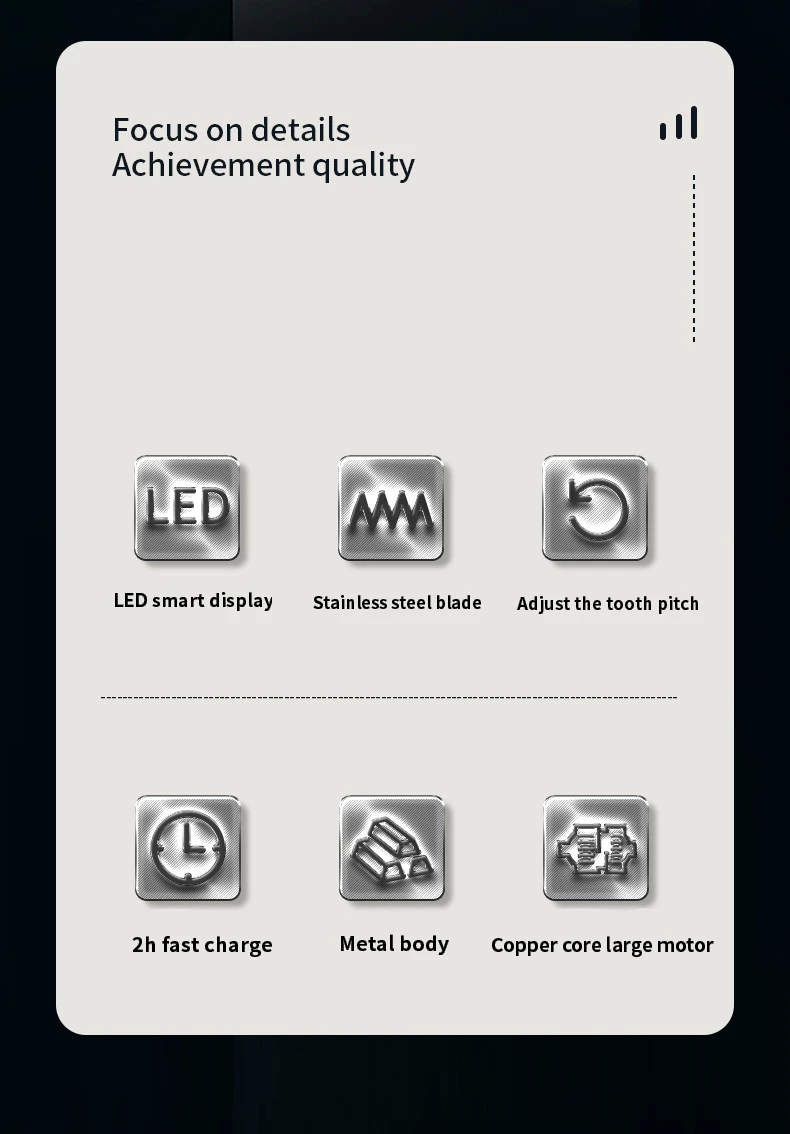 Focus on details
Achievement quality

LED

LED smart display

Stainless steel blade

Adjust the tooth pitch

2h fast charge

Metal body

Copper core large motor